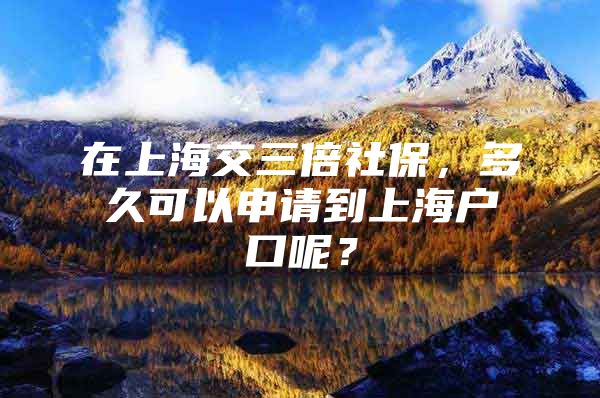 在上海交三倍社保，多久可以申请到上海户口呢？